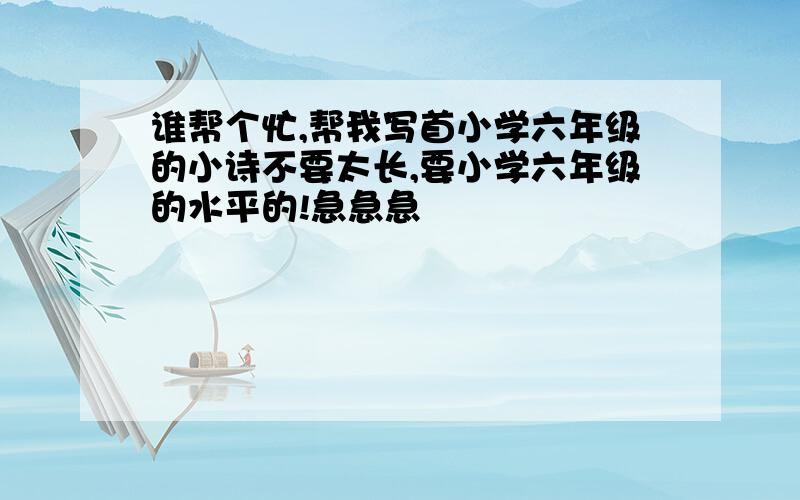 谁帮个忙,帮我写首小学六年级的小诗不要太长,要小学六年级的水平的!急急急